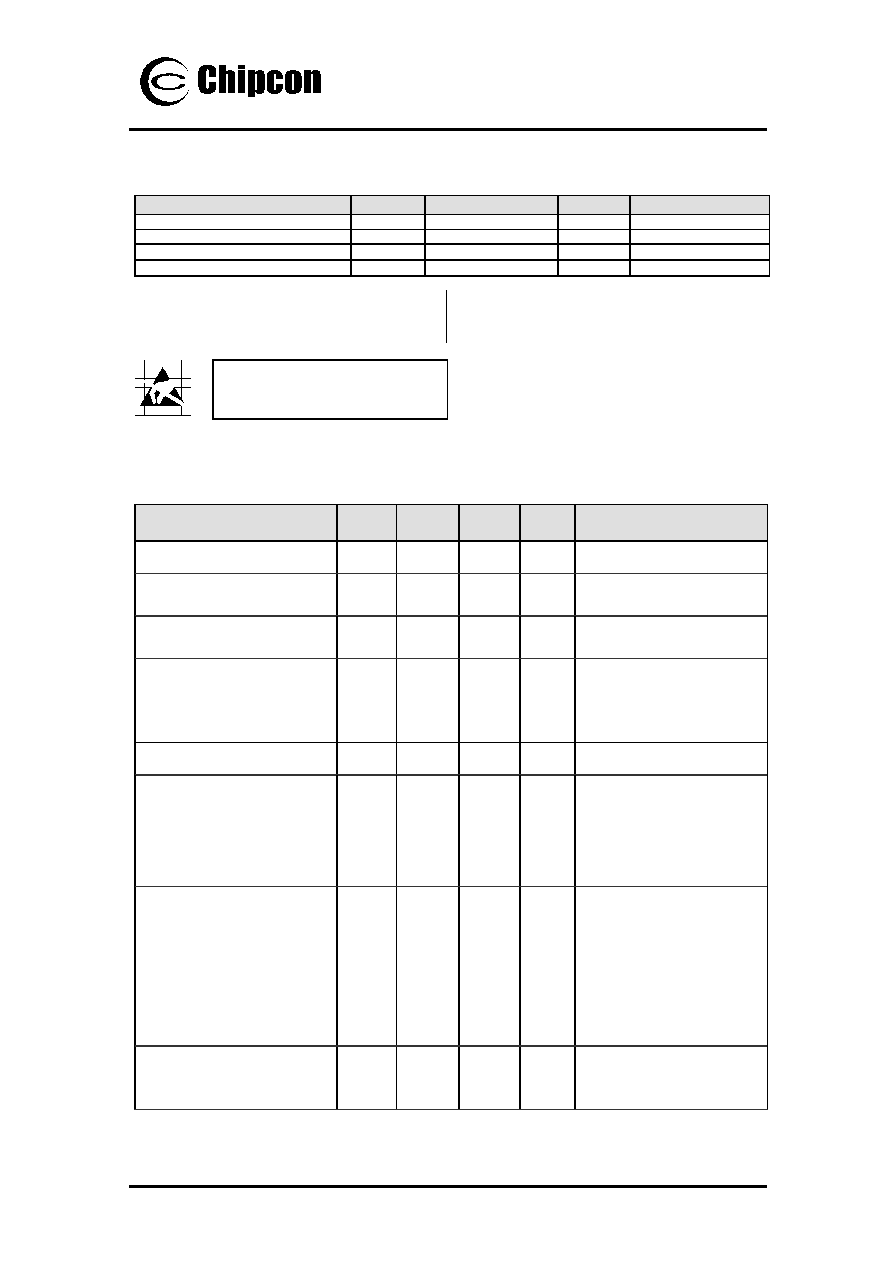 Chipcon